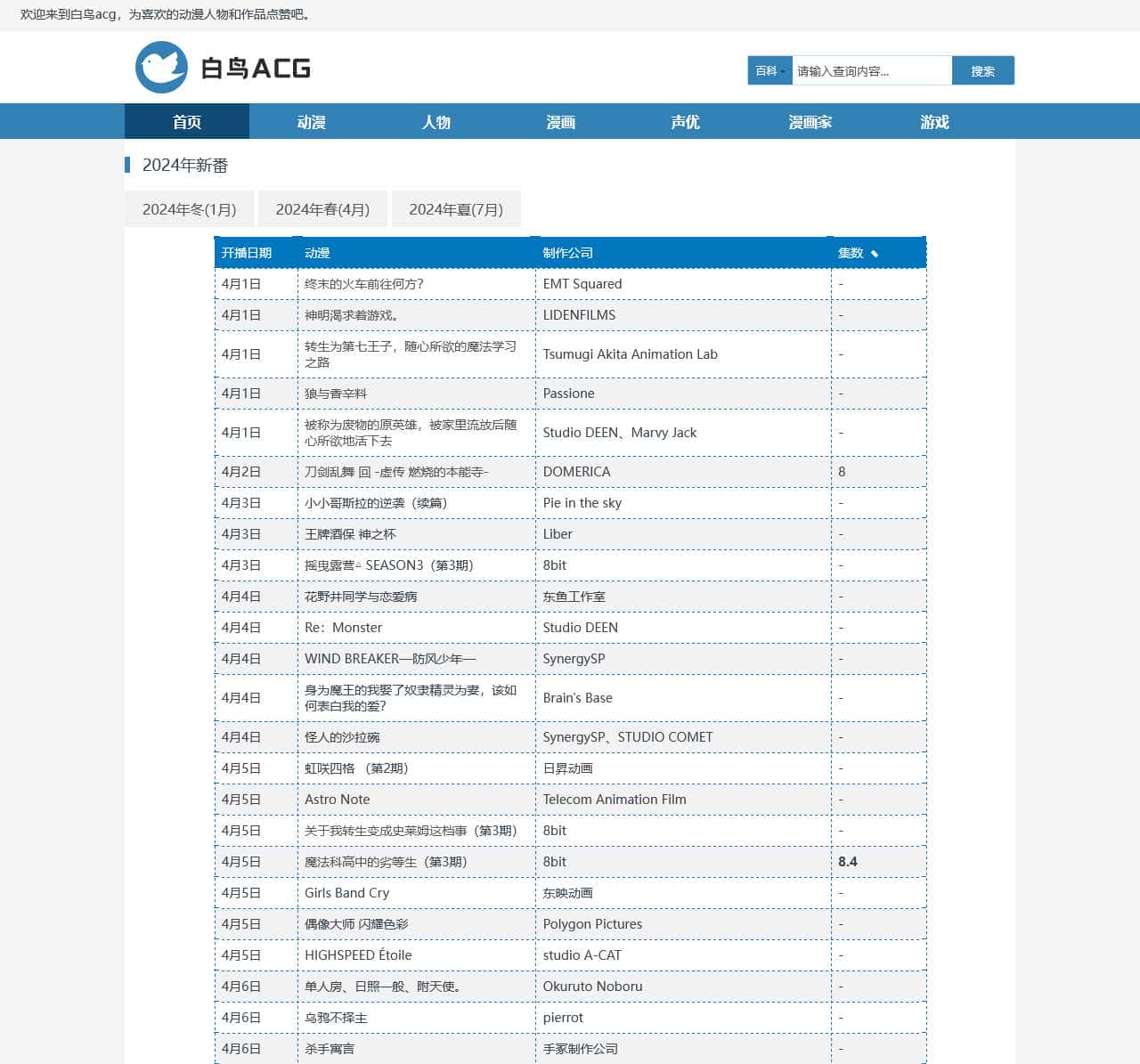 欢迎来到白鸟acg，为喜欢的动漫人物和作品点赞吧。

白鸟ACG

百科 请输入查询内容... 搜索

首页 动漫 人物 漫画 声优 漫画家 游戏

2024年新番

2024年冬(1月) 2024年春(4月) 2024年夏(7月)

| 开播日期 | 动漫 | 制作公司 | 集数 |
|---|---|---|---|
| 4月1日 | 终末的火车前往何方? | EMT Squared | - |
| 4月1日 | 神明渴求着游戏。 | LIDENFILMS | - |
| 4月1日 | 转生为第七王子，随心所欲的魔法学习之路 | Tsumugi Akita Animation Lab | - |
| 4月1日 | 狼与香辛料 | Passione | - |
| 4月1日 | 被称为废物的原英雄，被家里流放后随心所欲地活下去 | Studio DEEN、Marvy Jack | - |
| 4月2日 | 刀剑乱舞 回 -虚传 燃烧的本能寺- | DOMERICA | 8 |
| 4月3日 | 小小哥斯拉的逆袭（续篇） | Pie in the sky | - |
| 4月3日 | 王牌酒保 神之杯 | Liber | - |
| 4月3日 | 摇曳露营△ SEASON3（第3期） | 8bit | - |
| 4月4日 | 花野井同学与恋爱病 | 东鱼工作室 | - |
| 4月4日 | Re：Monster | Studio DEEN | - |
| 4月4日 | WIND BREAKER—防风少年— | SynergySP | - |
| 4月4日 | 身为魔王的我娶了奴隶精灵为妻，该如何表白我的爱? | Brain's Base | - |
| 4月4日 | 怪人的沙拉碗 | SynergySP、STUDIO COMET | - |
| 4月5日 | 虹咲四格 （第2期） | 日昇动画 | - |
| 4月5日 | Astro Note | Telecom Animation Film | - |
| 4月5日 | 关于我转生变成史莱姆这档事（第3期） | 8bit | - |
| 4月5日 | 魔法科高中的劣等生（第3期） | 8bit | 8.4 |
| 4月5日 | Girls Band Cry | 东映动画 | - |
| 4月5日 | 偶像大师 闪耀色彩 | Polygon Pictures | - |
| 4月5日 | HIGHSPEED Étoile | studio A-CAT | - |
| 4月6日 | 单人房、日照一般、附天使。 | Okuruto Noboru | - |
| 4月6日 | 乌鸦不择主 | pierrot | - |
| 4月6日 | 杀手寓言 | 手冢制作公司 | - |